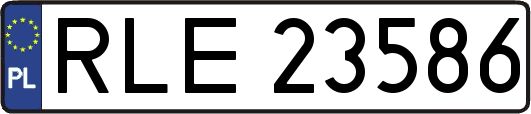 PL
RLE 23586